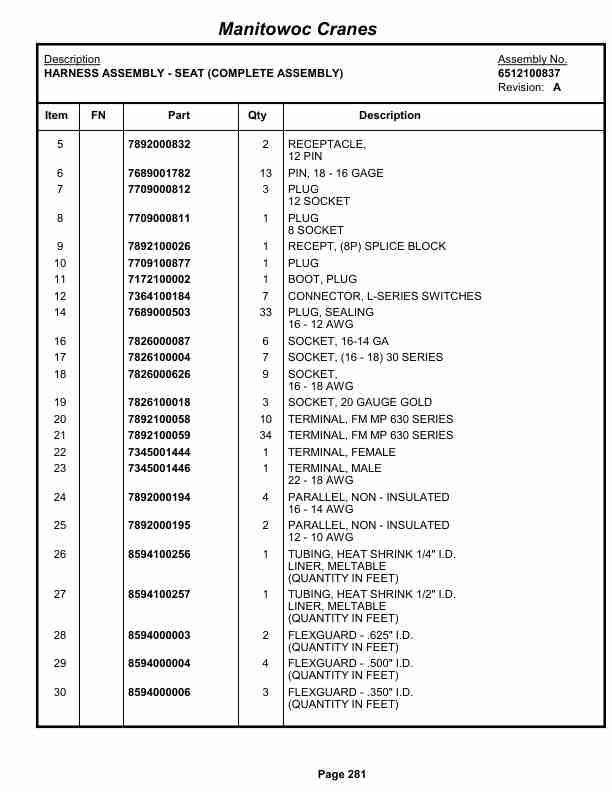 Manitowoc Cranes

Description
HARNESS ASSEMBLY - SEAT (COMPLETE ASSEMBLY)

Assembly No.
6512100837
Revision: A

| Item | FN | Part | Qty | Description |
|---|---|---|---|---|
| 5 | | 7892000832 | 2 | RECEPTACLE, 12 PIN |
| 6 | | 7689001782 | 13 | PIN, 18 - 16 GAGE |
| 7 | | 7709000812 | 3 | PLUG 12 SOCKET |
| 8 | | 7709000811 | 1 | PLUG 8 SOCKET |
| 9 | | 7892100026 | 1 | RECEPT, (8P) SPLICE BLOCK |
| 10 | | 7709100877 | 1 | PLUG |
| 11 | | 7172100002 | 1 | BOOT, PLUG |
| 12 | | 7364100184 | 7 | CONNECTOR, L-SERIES SWITCHES |
| 14 | | 7689000503 | 33 | PLUG, SEALING 16 - 12 AWG |
| 16 | | 7826000087 | 6 | SOCKET, 16-14 GA |
| 17 | | 7826100004 | 7 | SOCKET, (16 - 18) 30 SERIES |
| 18 | | 7826000626 | 9 | SOCKET, 16 - 18 AWG |
| 19 | | 7826100018 | 3 | SOCKET, 20 GAUGE GOLD |
| 20 | | 7892100058 | 10 | TERMINAL, FM MP 630 SERIES |
| 21 | | 7892100059 | 34 | TERMINAL, FM MP 630 SERIES |
| 22 | | 7345001444 | 1 | TERMINAL, FEMALE |
| 23 | | 7345001446 | 1 | TERMINAL, MALE 22 - 18 AWG |
| 24 | | 7892000194 | 4 | PARALLEL, NON - INSULATED 16 - 14 AWG |
| 25 | | 7892000195 | 2 | PARALLEL, NON - INSULATED 12 - 10 AWG |
| 26 | | 8594100256 | 1 | TUBING, HEAT SHRINK 1/4" I.D. LINER, MELTABLE (QUANTITY IN FEET) |
| 27 | | 8594100257 | 1 | TUBING, HEAT SHRINK 1/2" I.D. LINER, MELTABLE (QUANTITY IN FEET) |
| 28 | | 8594000003 | 2 | FLEXGUARD - .625" I.D. (QUANTITY IN FEET) |
| 29 | | 8594000004 | 4 | FLEXGUARD - .500" I.D. (QUANTITY IN FEET) |
| 30 | | 8594000006 | 3 | FLEXGUARD - .350" I.D. (QUANTITY IN FEET) |

Page 281